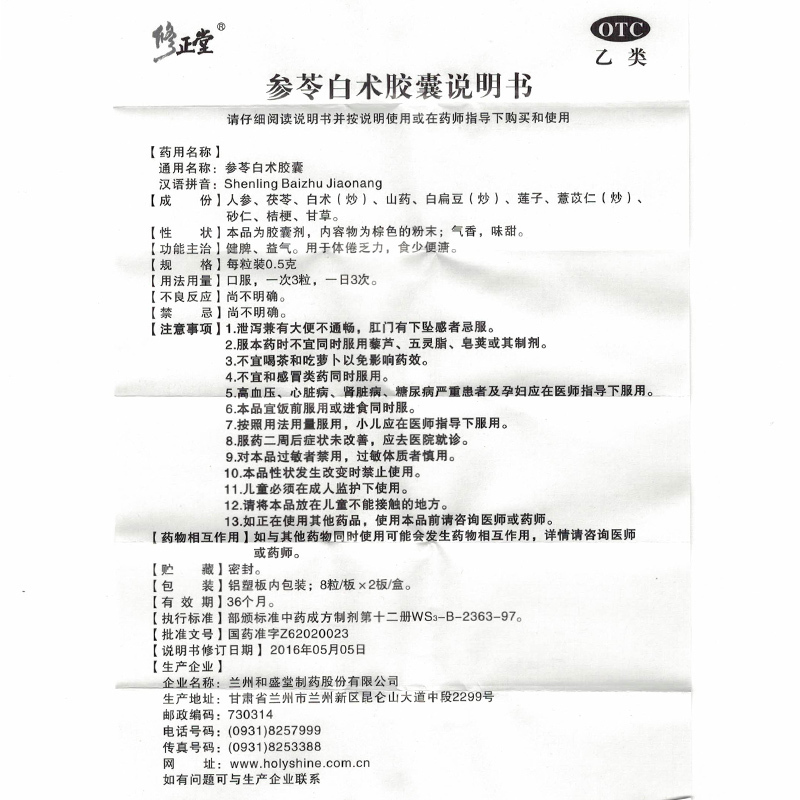 修正堂®

OTC
乙类

参苓白术胶囊说明书

请仔细阅读说明书并按说明使用或在药师指导下购买和使用

【药用名称】
通用名称：参苓白术胶囊
汉语拼音：Shenling Baizhu Jiaonang
【成　　份】人参、茯苓、白术（炒）、山药、白扁豆（炒）、莲子、薏苡仁（炒）、砂仁、桔梗、甘草。
【性　　状】本品为胶囊剂，内容物为棕色的粉末；气香，味甜。
【功能主治】健脾、益气。用于体倦乏力，食少便溏。
【规　　格】每粒装0.5克
【用法用量】口服，一次3粒，一日3次。
【不良反应】尚不明确。
【禁　　忌】尚不明确。
【注意事项】1.泄泻兼有大便不通畅，肛门有下坠感者忌服。
2.服本药时不宜同时服用藜芦、五灵脂、皂荚或其制剂。
3.不宜喝茶和吃萝卜以免影响药效。
4.不宜和感冒类药同时服用。
5.高血压、心脏病、肾脏病、糖尿病严重患者及孕妇应在医师指导下服用。
6.本品宜饭前服用或进食同时服。
7.按照用法用量服用，小儿应在医师指导下服用。
8.服药二周后症状未改善，应去医院就诊。
9.对本品过敏者禁用，过敏体质者慎用。
10.本品性状发生改变时禁止使用。
11.儿童必须在成人监护下使用。
12.请将本品放在儿童不能接触的地方。
13.如正在使用其他药品，使用本品前请咨询医师或药师。
【药物相互作用】如与其他药物同时使用可能会发生药物相互作用，详情请咨询医师或药师。
【贮　　藏】密封。
【包　　装】铝塑板内包装；8粒/板×2板/盒。
【有 效 期】36个月。
【执行标准】部颁标准中药成方制剂第十二册$WS_3$-B-2363-97。
【批准文号】国药准字Z62020023
【说明书修订日期】2016年05月05日
【生产企业】
企业名称：兰州和盛堂制药股份有限公司
生产地址：甘肃省兰州市兰州新区昆仑山大道中段2299号
邮政编码：730314
电话号码：(0931)8257999
传真号码：(0931)8253388
网　　址：www.holyshine.com.cn
如有问题可与生产企业联系